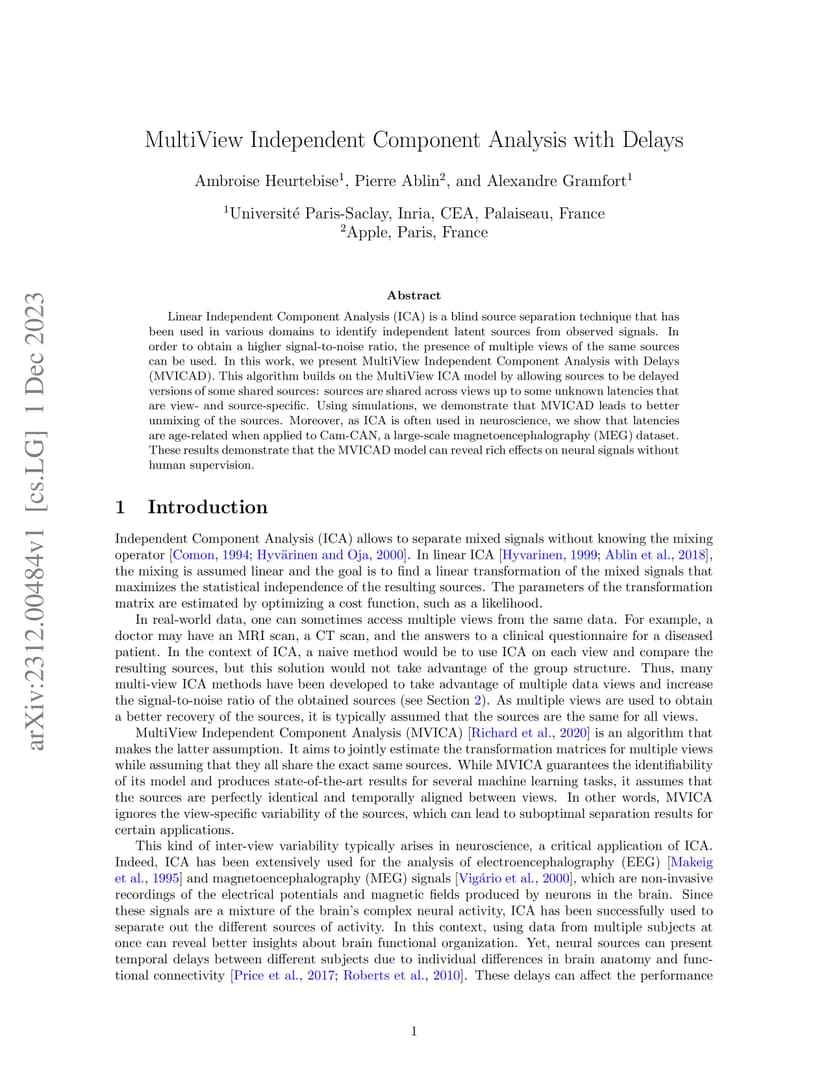 arXiv:2312.00484v1 [cs.LG] 1 Dec 2023

MultiView Independent Component Analysis with Delays

Ambroise Heurtebise$^1$, Pierre Ablin$^2$, and Alexandre Gramfort$^1$

$^1$Université Paris-Saclay, Inria, CEA, Palaiseau, France
$^2$Apple, Paris, France

Abstract

Linear Independent Component Analysis (ICA) is a blind source separation technique that has been used in various domains to identify independent latent sources from observed signals. In order to obtain a higher signal-to-noise ratio, the presence of multiple views of the same sources can be used. In this work, we present MultiView Independent Component Analysis with Delays (MVICAD). This algorithm builds on the MultiView ICA model by allowing sources to be delayed versions of some shared sources: sources are shared across views up to some unknown latencies that are view- and source-specific. Using simulations, we demonstrate that MVICAD leads to better unmixing of the sources. Moreover, as ICA is often used in neuroscience, we show that latencies are age-related when applied to Cam-CAN, a large-scale magnetoencephalography (MEG) dataset. These results demonstrate that the MVICAD model can reveal rich effects on neural signals without human supervision.

1 Introduction

Independent Component Analysis (ICA) allows to separate mixed signals without knowing the mixing operator [Comon, 1994; Hyvärinen and Oja, 2000]. In linear ICA [Hyvarinen, 1999; Ablin et al., 2018], the mixing is assumed linear and the goal is to find a linear transformation of the mixed signals that maximizes the statistical independence of the resulting sources. The parameters of the transformation matrix are estimated by optimizing a cost function, such as a likelihood.

In real-world data, one can sometimes access multiple views from the same data. For example, a doctor may have an MRI scan, a CT scan, and the answers to a clinical questionnaire for a diseased patient. In the context of ICA, a naive method would be to use ICA on each view and compare the resulting sources, but this solution would not take advantage of the group structure. Thus, many multi-view ICA methods have been developed to take advantage of multiple data views and increase the signal-to-noise ratio of the obtained sources (see Section 2). As multiple views are used to obtain a better recovery of the sources, it is typically assumed that the sources are the same for all views.

MultiView Independent Component Analysis (MVICA) [Richard et al., 2020] is an algorithm that makes the latter assumption. It aims to jointly estimate the transformation matrices for multiple views while assuming that they all share the exact same sources. While MVICA guarantees the identifiability of its model and produces state-of-the-art results for several machine learning tasks, it assumes that the sources are perfectly identical and temporally aligned between views. In other words, MVICA ignores the view-specific variability of the sources, which can lead to suboptimal separation results for certain applications.

This kind of inter-view variability typically arises in neuroscience, a critical application of ICA. Indeed, ICA has been extensively used for the analysis of electroencephalography (EEG) [Makeig et al., 1995] and magnetoencephalography (MEG) signals [Vigário et al., 2000], which are non-invasive recordings of the electrical potentials and magnetic fields produced by neurons in the brain. Since these signals are a mixture of the brain's complex neural activity, ICA has been successfully used to separate out the different sources of activity. In this context, using data from multiple subjects at once can reveal better insights about brain functional organization. Yet, neural sources can present temporal delays between different subjects due to individual differences in brain anatomy and functional connectivity [Price et al., 2017; Roberts et al., 2010]. These delays can affect the performance

1